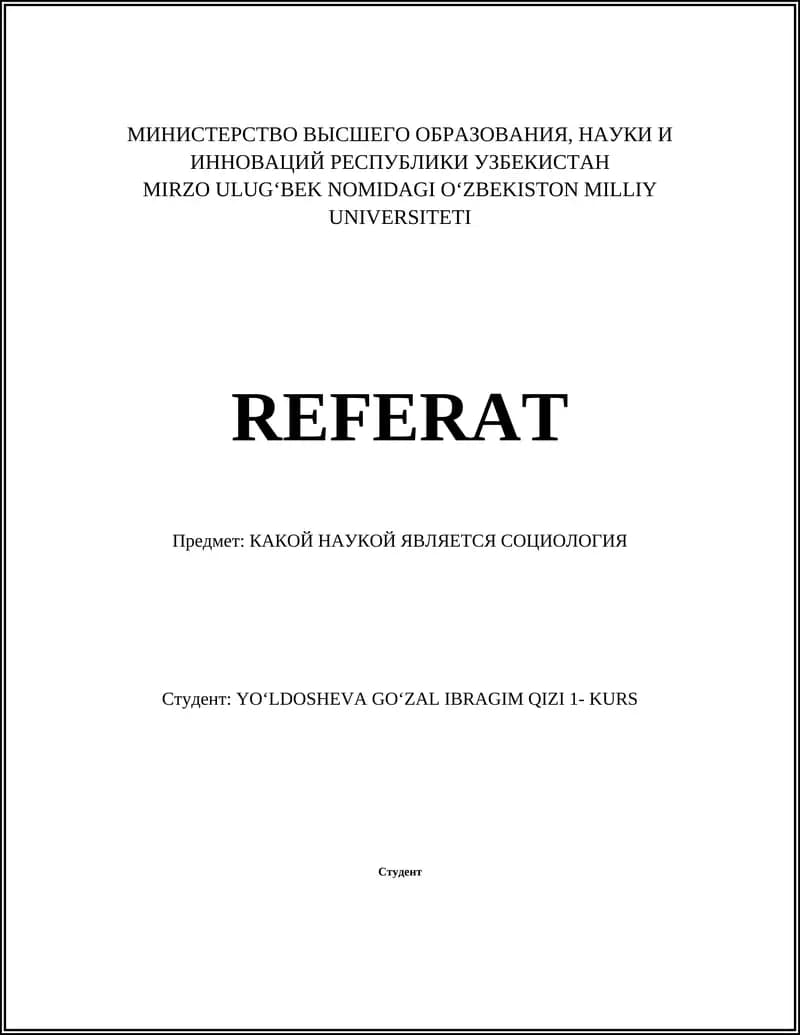 МИНИСТЕРСТВО ВЫСШЕГО ОБРАЗОВАНИЯ, НАУКИ И ИННОВАЦИЙ РЕСПУБЛИКИ УЗБЕКИСТАН
MIRZO ULUG‘BEK NOMIDAGI O‘ZBEKISTON MILLIY UNIVERSITETI

REFERAT

Предмет: КАКОЙ НАУКОЙ ЯВЛЯЕТСЯ СОЦИОЛОГИЯ

Студент: YO‘LDOSHEVA GO‘ZAL IBRAGIM QIZI 1- KURS

Студент